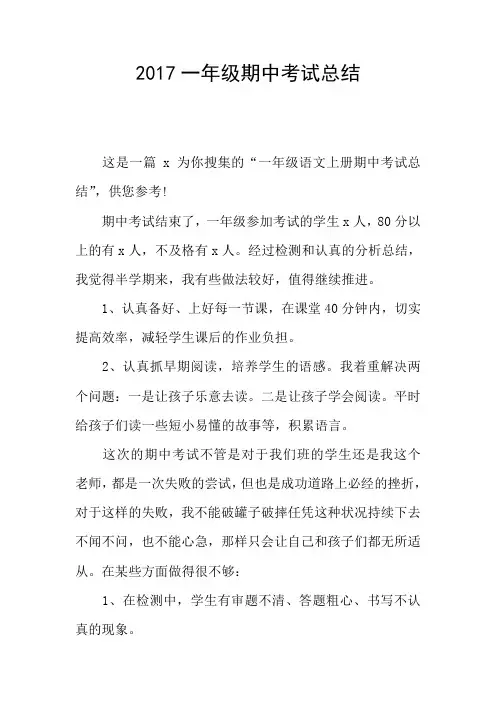 2017 一年级期中考试总结

这是一篇 x 为你搜集的“一年级语文上册期中考试总结”，供您参考!

期中考试结束了，一年级参加考试的学生 x 人，80 分以上的有 x 人，不及格有 x 人。经过检测和认真的分析总结，我觉得半学期来，我有些做法较好，值得继续推进。

1、认真备好、上好每一节课，在课堂 40 分钟内，切实提高效率，减轻学生课后的作业负担。

2、认真抓早期阅读，培养学生的语感。我着重解决两个问题：一是让孩子乐意去读。二是让孩子学会阅读。平时给孩子们读一些短小易懂的故事等，积累语言。

这次的期中考试不管是对于我们班的学生还是我这个老师，都是一次失败的尝试，但也是成功道路上必经的挫折，对于这样的失败，我不能破罐子破摔任凭这种状况持续下去不闻不问，也不能心急，那样只会让自己和孩子们都无所适从。在某些方面做得很不够：

1、在检测中，学生有审题不清、答题粗心、书写不认真的现象。